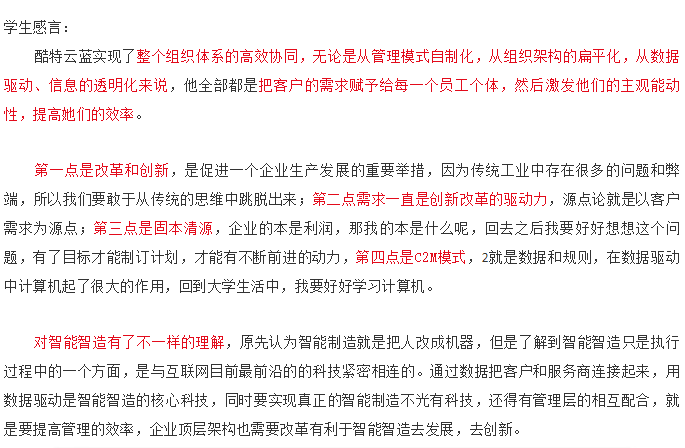 学生感言：

酷特云蓝实现了整个组织体系的高效协同，无论是从管理模式自制化，从组织架构的扁平化，从数据驱动、信息的透明化来说，他全部都是把客户的需求赋予给每一个员工个体，然后激发他们的主观能动性，提高她们的效率。

第一点是改革和创新，是促进一个企业生产发展的重要举措，因为传统工业中存在很多的问题和弊端，所以我们要敢于从传统的思维中跳脱出来；第二点需求一直是创新改革的驱动力，源点论就是以客户需求为源点；第三点是固本清源，企业的本是利润，那我的本是什么呢，回去之后我要好好想想这个问题，有了目标才能制订计划，才能有不断前进的动力，第四点是C2M模式，2就是数据和规则，在数据驱动中计算机起了很大的作用，回到大学生活中，我要好好学习计算机。

对智能智造有了不一样的理解，原先认为智能制造就是把人改成机器，但是了解到智能智造只是执行过程中的一个方面，是与互联网目前最前沿的的科技紧密相连的。通过数据把客户和服务商连接起来，用数据驱动是智能智造的核心科技，同时要实现真正的智能制造不光有科技，还得有管理层的相互配合，就是要提高管理的效率，企业顶层架构也需要改革有利于智能智造去发展，去创新。